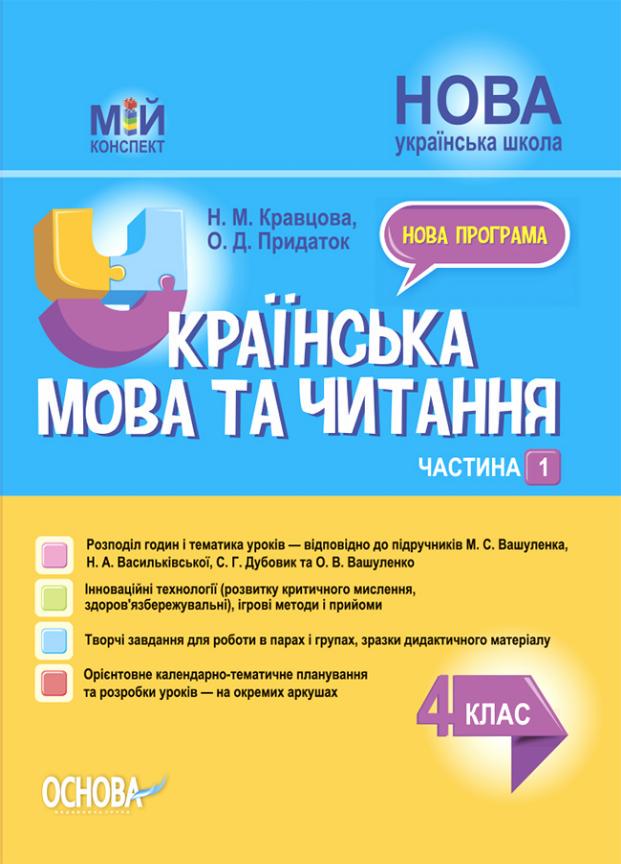 МІЙ
КОНСПЕКТ

НОВА
українська школа

Н. М. Кравцова,
О. Д. Придаток

НОВА ПРОГРАМА

УКРАЇНСЬКА
МОВА ТА ЧИТАННЯ

ЧАСТИНА 1

Розподіл годин і тематика уроків — відповідно до підручників М. С. Вашуленка, Н. А. Васильківської, С. Г. Дубовик та О. В. Вашуленко

Інноваційні технології (розвитку критичного мислення, здоров'язбережувальні), ігрові методи і прийоми

Творчі завдання для роботи в парах і групах, зразки дидактичного матеріалу

Орієнтовне календарно-тематичне планування та розробки уроків — на окремих аркушах

4 КЛАС

ОСНОВА